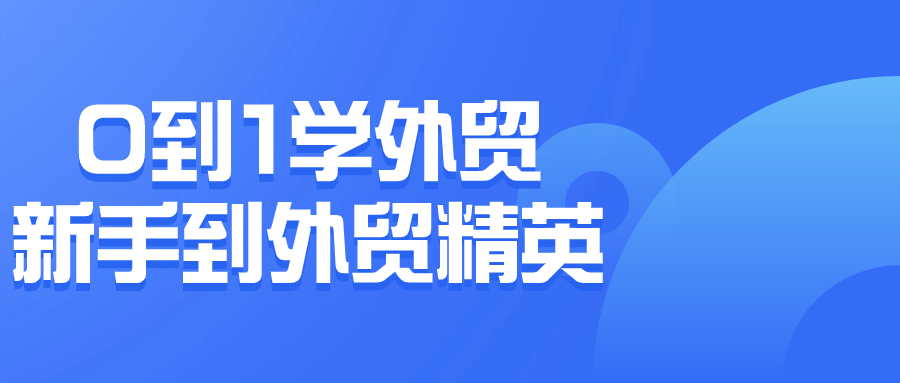 0到1学外贸
新手到外贸精英